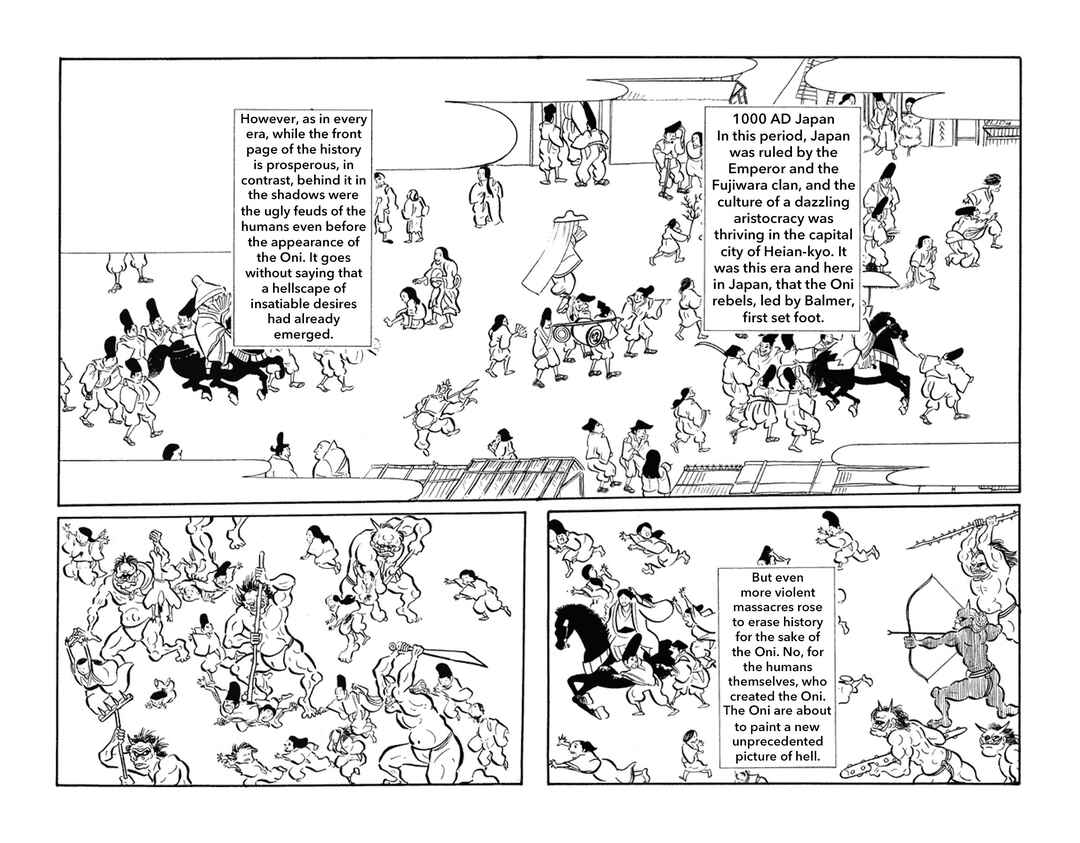 1000 AD Japan
In this period, Japan was ruled by the Emperor and the Fujiwara clan, and the culture of a dazzling aristocracy was thriving in the capital city of Heian-kyo. It was this era and here in Japan, that the Oni rebels, led by Balmer, first set foot.

However, as in every era, while the front page of the history is prosperous, in contrast, behind it in the shadows were the ugly feuds of the humans even before the appearance of the Oni. It goes without saying that a hellscape of insatiable desires had already emerged.

But even more violent massacres rose to erase history for the sake of the Oni. No, for the humans themselves, who created the Oni. The Oni are about to paint a new unprecedented picture of hell.